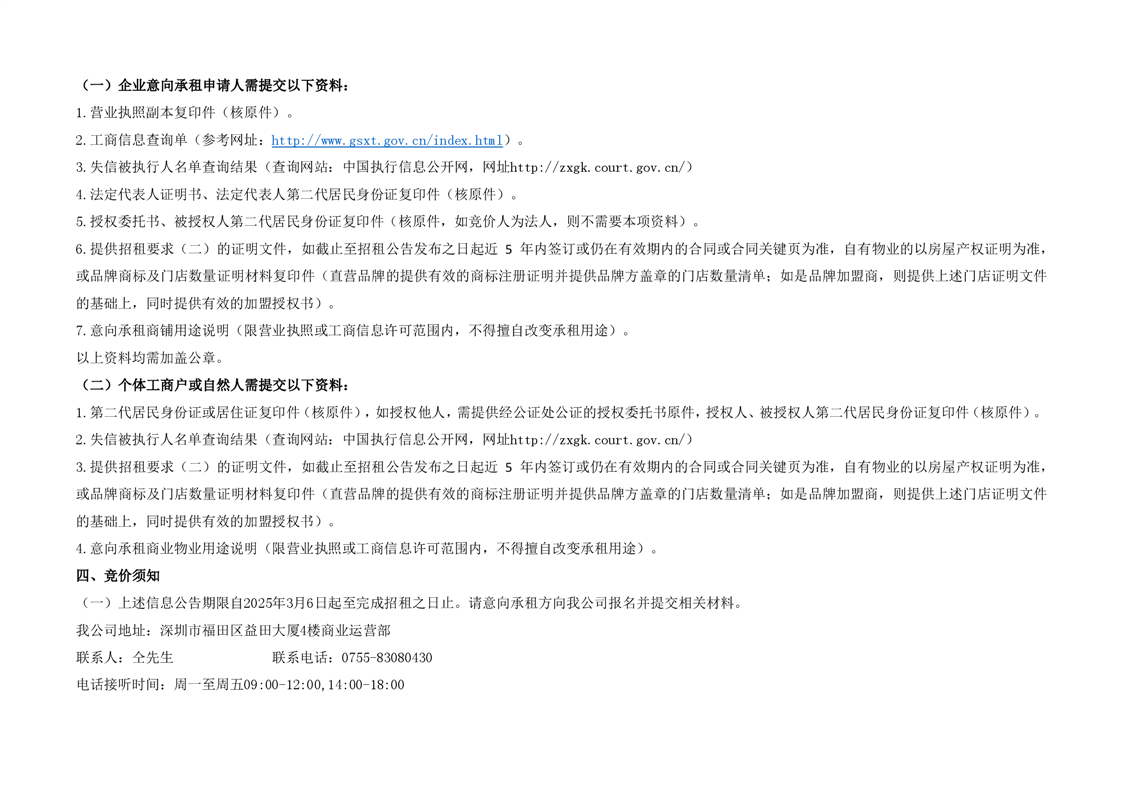 （一）企业意向承租申请人需提交以下资料：

1.营业执照副本复印件（核原件）。

2.工商信息查询单（参考网址：http://www.gsxt.gov.cn/index.html）。

3.失信被执行人名单查询结果（查询网站：中国执行信息公开网，网址http://zxgk.court.gov.cn/）

4.法定代表人证明书、法定代表人第二代居民身份证复印件（核原件）。

5.授权委托书、被授权人第二代居民身份证复印件（核原件，如竞价人为法人，则不需要本项资料）。

6.提供招租要求（二）的证明文件，如截止至招租公告发布之日起近 5 年内签订或仍在有效期内的合同或合同关键页为准，自有物业的以房屋产权证明为准，或品牌商标及门店数量证明材料复印件（直营品牌的提供有效的商标注册证明并提供品牌方盖章的门店数量清单；如是品牌加盟商，则提供上述门店证明文件的基础上，同时提供有效的加盟授权书）。

7.意向承租商铺用途说明（限营业执照或工商信息许可范围内，不得擅自改变承租用途）。

以上资料均需加盖公章。

（二）个体工商户或自然人需提交以下资料：

1.第二代居民身份证或居住证复印件（核原件），如授权他人，需提供经公证处公证的授权委托书原件，授权人、被授权人第二代居民身份证复印件（核原件）。

2.失信被执行人名单查询结果（查询网站：中国执行信息公开网，网址http://zxgk.court.gov.cn/）

3.提供招租要求（二）的证明文件，如截止至招租公告发布之日起近 5 年内签订或仍在有效期内的合同或合同关键页为准，自有物业的以房屋产权证明为准，或品牌商标及门店数量证明材料复印件（直营品牌的提供有效的商标注册证明并提供品牌方盖章的门店数量清单；如是品牌加盟商，则提供上述门店证明文件的基础上，同时提供有效的加盟授权书）。

4.意向承租商业物业用途说明（限营业执照或工商信息许可范围内，不得擅自改变承租用途）。

四、竞价须知

（一）上述信息公告期限自2025年3月6日起至完成招租之日止。请意向承租方向我公司报名并提交相关材料。

我公司地址：深圳市福田区益田大厦4楼商业运营部

联系人：仝先生 联系电话：0755-83080430

电话接听时间：周一至周五09:00-12:00,14:00-18:00